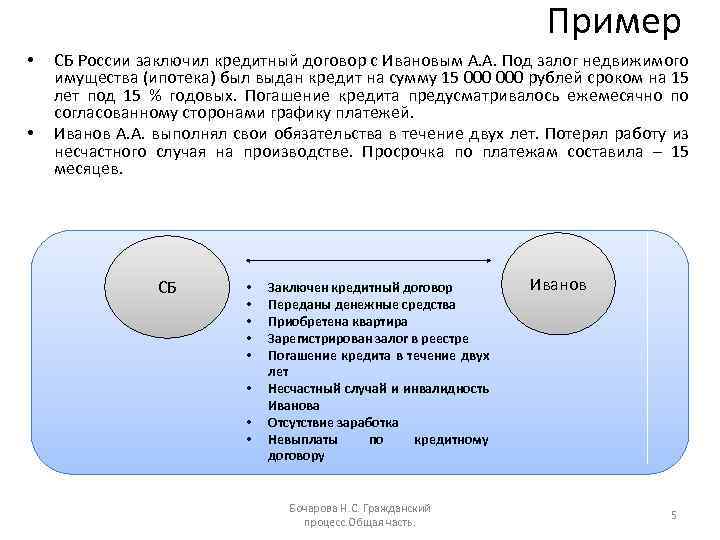 Пример

• СБ России заключил кредитный договор с Ивановым А.А. Под залог недвижимого имущества (ипотека) был выдан кредит на сумму 15 000 000 рублей сроком на 15 лет под 15 % годовых. Погашение кредита предусматривалось ежемесячно по согласованному сторонами графику платежей.

• Иванов А.А. выполнял свои обязательства в течение двух лет. Потерял работу из несчастного случая на производстве. Просрочка по платежам составила – 15 месяцев.

СБ

Иванов

• Заключен кредитный договор
• Переданы денежные средства
• Приобретена квартира
• Зарегистрирован залог в реестре
• Погашение кредита в течение двух лет
• Несчастный случай и инвалидность Иванова
• Отсутствие заработка
• Невыплаты по кредитному договору

Бочарова Н.С. Гражданский процесс.Общая часть.

5